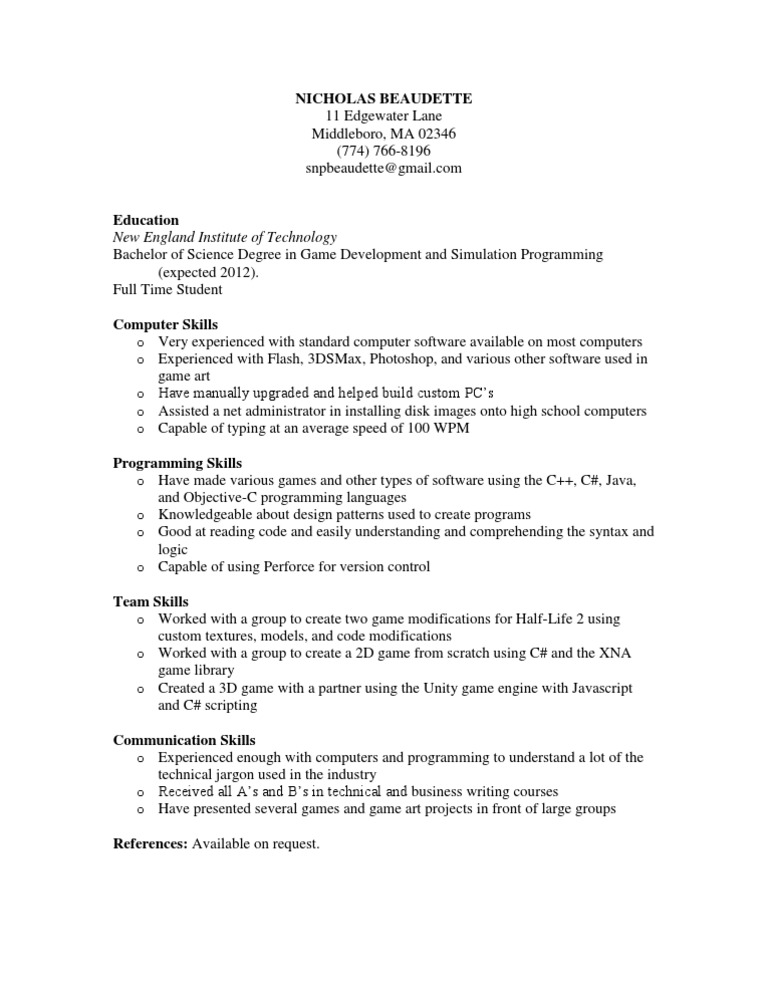 NICHOLAS BEAUDETTE
11 Edgewater Lane
Middleboro, MA 02346
(774) 766-8196
snpbeaudette@gmail.com

Education
New England Institute of Technology
Bachelor of Science Degree in Game Development and Simulation Programming (expected 2012).
Full Time Student

Computer Skills
o Very experienced with standard computer software available on most computers
o Experienced with Flash, 3DSMax, Photoshop, and various other software used in game art
o Have manually upgraded and helped build custom PC's
o Assisted a net administrator in installing disk images onto high school computers
o Capable of typing at an average speed of 100 WPM

Programming Skills
o Have made various games and other types of software using the C++, C#, Java, and Objective-C programming languages
o Knowledgeable about design patterns used to create programs
o Good at reading code and easily understanding and comprehending the syntax and logic
o Capable of using Perforce for version control

Team Skills
o Worked with a group to create two game modifications for Half-Life 2 using custom textures, models, and code modifications
o Worked with a group to create a 2D game from scratch using C# and the XNA game library
o Created a 3D game with a partner using the Unity game engine with Javascript and C# scripting

Communication Skills
o Experienced enough with computers and programming to understand a lot of the technical jargon used in the industry
o Received all A's and B's in technical and business writing courses
o Have presented several games and game art projects in front of large groups

References: Available on request.